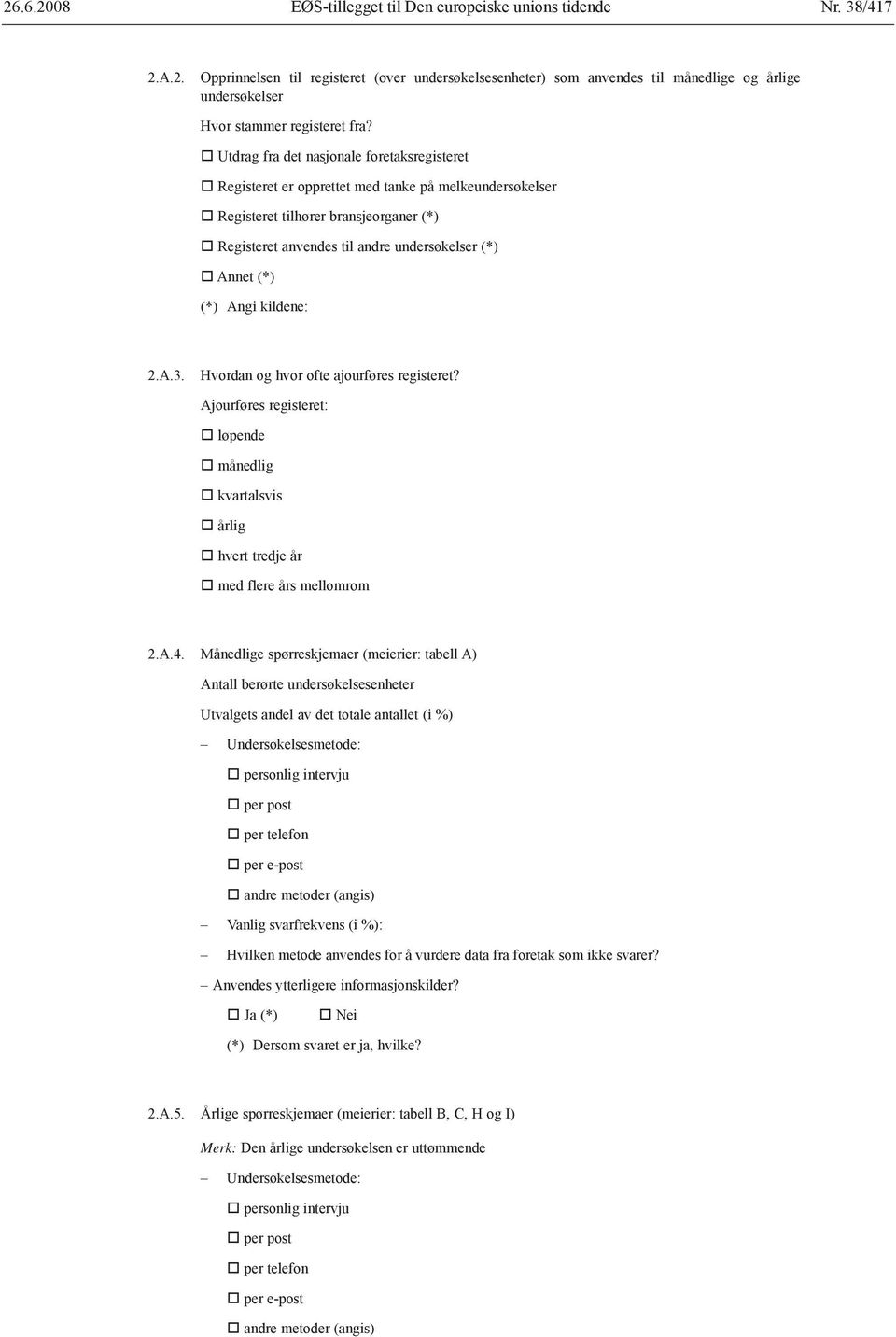 26.6.2008 EØS-tillegget til Den europeiske unions tidende Nr. 38/417

2.A.2. Opprinnelsen til registeret (over undersøkelsesenheter) som anvendes til månedlige og årlige undersøkelser

Hvor stammer registeret fra?

☐ Utdrag fra det nasjonale foretaksregisteret

☐ Registeret er opprettet med tanke på melkeundersøkelser

☐ Registeret tilhører bransjeorganer (*)

☐ Registeret anvendes til andre undersøkelser (*)

☐ Annet (*)

(*) Angi kildene:

2.A.3. Hvordan og hvor ofte ajourføres registeret?

Ajourføres registeret:

☐ løpende

☐ månedlig

☐ kvartalsvis

☐ årlig

☐ hvert tredje år

☐ med flere års mellomrom

2.A.4. Månedlige spørreskjemaer (meierier: tabell A)

Antall berørte undersøkelsesenheter

Utvalgets andel av det totale antallet (i %)

– Undersøkelsesmetode:

☐ personlig intervju

☐ per post

☐ per telefon

☐ per e-post

☐ andre metoder (angis)

– Vanlig svarfrekvens (i %):

– Hvilken metode anvendes for å vurdere data fra foretak som ikke svarer?

– Anvendes ytterligere informasjonskilder?

☐ Ja (*) ☐ Nei

(*) Dersom svaret er ja, hvilke?

2.A.5. Årlige spørreskjemaer (meierier: tabell B, C, H og I)

Merk: Den årlige undersøkelsen er uttømmende

– Undersøkelsesmetode:

☐ personlig intervju

☐ per post

☐ per telefon

☐ per e-post

☐ andre metoder (angis)